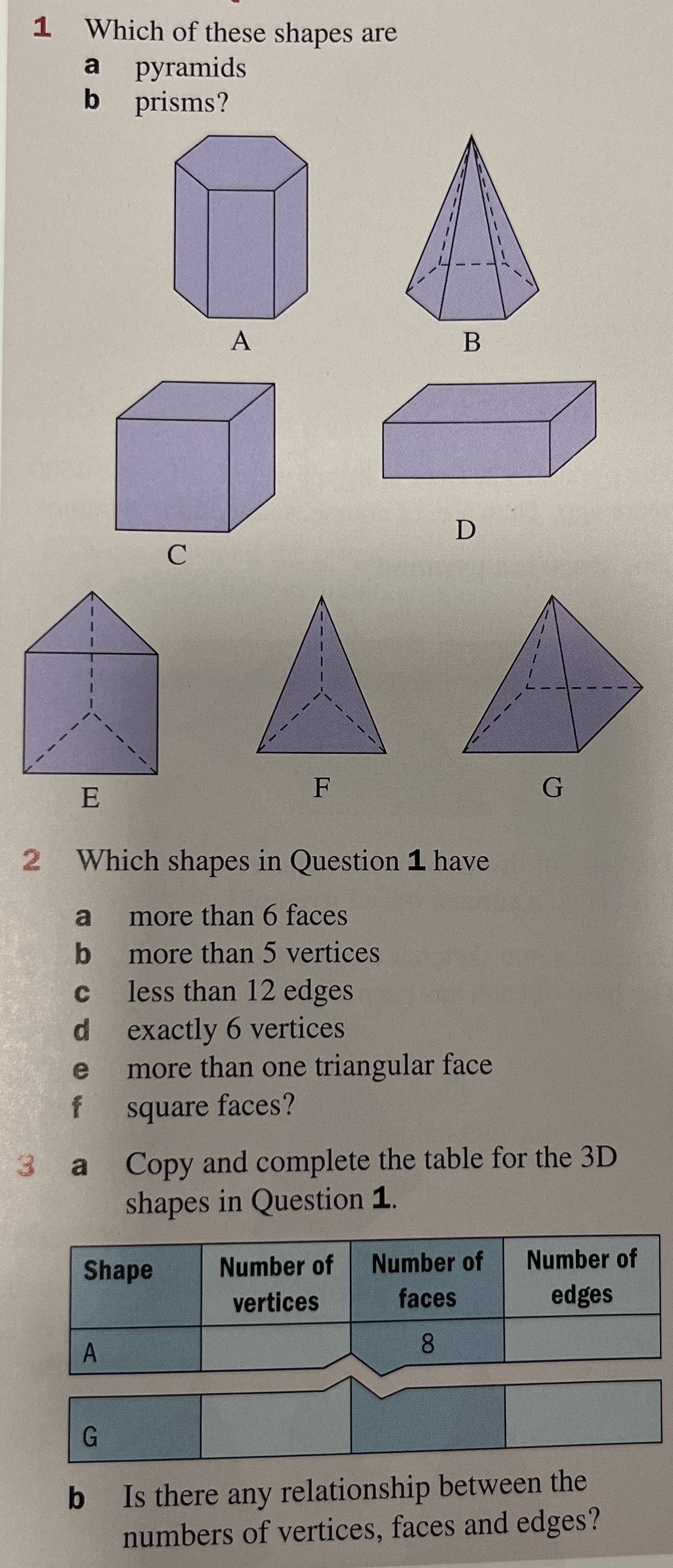 1 Which of these shapes are
a pyramids
b prisms?

A

B

C

D

E

F

G

2 Which shapes in Question 1 have

a more than 6 faces
b more than 5 vertices
c less than 12 edges
d exactly 6 vertices
e more than one triangular face
f square faces?

3 a Copy and complete the table for the 3D shapes in Question 1.

| Shape | Number of vertices | Number of faces | Number of edges |
|---|---|---|---|
| A | | 8 | |
| G | | | |

b Is there any relationship between the numbers of vertices, faces and edges?